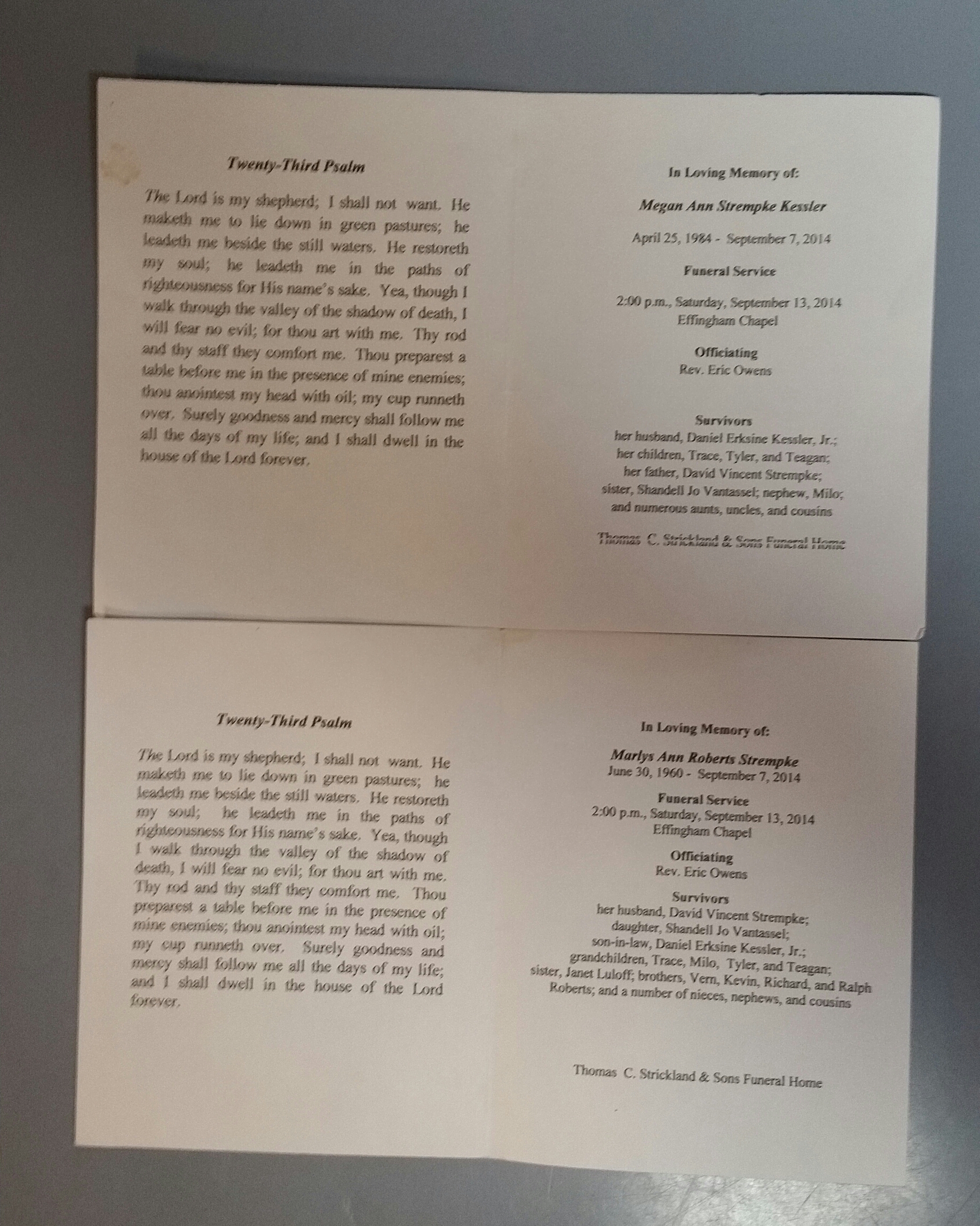 Twenty-Third Psalm

The Lord is my shepherd; I shall not want. He maketh me to lie down in green pastures; he leadeth me beside the still waters. He restoreth my soul; he leadeth me in the paths of righteousness for His name's sake. Yea, though I walk through the valley of the shadow of death, I will fear no evil; for thou art with me. Thy rod and thy staff they comfort me. Thou preparest a table before me in the presence of mine enemies; thou anointest my head with oil; my cup runneth over. Surely goodness and mercy shall follow me all the days of my life; and I shall dwell in the house of the Lord forever.

In Loving Memory of:

Megan Ann Strempke Kessler

April 25, 1984 - September 7, 2014

Funeral Service

2:00 p.m., Saturday, September 13, 2014
Effingham Chapel

Officiating
Rev. Eric Owens

Survivors
her husband, Daniel Erksine Kessler, Jr.;
her children, Trace, Tyler, and Teagan;
her father, David Vincent Strempke;
sister, Shandell Jo Vantassel; nephew, Milo;
and numerous aunts, uncles, and cousins

Thomas C. Strickland & Sons Funeral Home

Twenty-Third Psalm

The Lord is my shepherd; I shall not want. He maketh me to lie down in green pastures; he leadeth me beside the still waters. He restoreth my soul; he leadeth me in the paths of righteousness for His name's sake. Yea, though I walk through the valley of the shadow of death, I will fear no evil; for thou art with me. Thy rod and thy staff they comfort me. Thou preparest a table before me in the presence of mine enemies; thou anointest my head with oil; my cup runneth over. Surely goodness and mercy shall follow me all the days of my life; and I shall dwell in the house of the Lord forever.

In Loving Memory of:

Marlys Ann Roberts Strempke
June 30, 1960 - September 7, 2014

Funeral Service
2:00 p.m., Saturday, September 13, 2014
Effingham Chapel

Officiating
Rev. Eric Owens

Survivors
her husband, David Vincent Strempke;
daughter, Shandell Jo Vantassel;
son-in-law, Daniel Erksine Kessler, Jr.;
grandchildren, Trace, Milo, Tyler, and Teagan;
sister, Janet Luloff; brothers, Vern, Kevin, Richard, and Ralph
Roberts; and a number of nieces, nephews, and cousins

Thomas C. Strickland & Sons Funeral Home